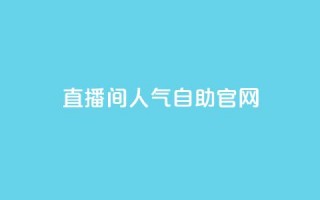 直播间人气自助官网